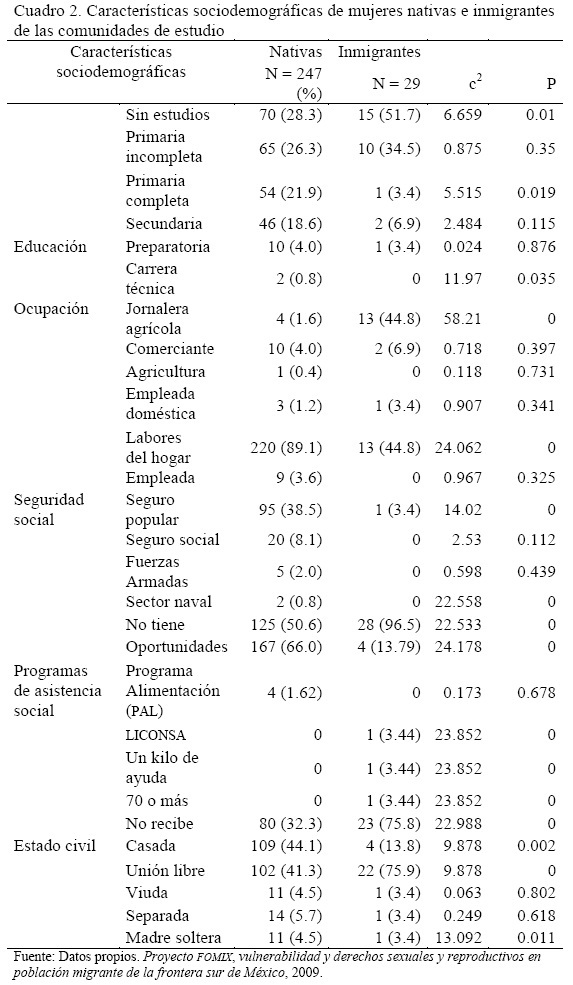 Cuadro 2. Características sociodemográficas de mujeres nativas e inmigrantes de las comunidades de estudio

| Características sociodemográficas | | Nativas N = 247 (%) | Inmigrantes N = 29 | $c^2$ | P |
|---|---|---|---|---|---|
| | Sin estudios | 70 (28.3) | 15 (51.7) | 6.659 | 0.01 |
| | Primaria incompleta | 65 (26.3) | 10 (34.5) | 0.875 | 0.35 |
| | Primaria completa | 54 (21.9) | 1 (3.4) | 5.515 | 0.019 |
| | Secundaria | 46 (18.6) | 2 (6.9) | 2.484 | 0.115 |
| Educación | Preparatoria | 10 (4.0) | 1 (3.4) | 0.024 | 0.876 |
| | Carrera técnica | 2 (0.8) | 0 | 11.97 | 0.035 |
| Ocupación | Jornalera agrícola | 4 (1.6) | 13 (44.8) | 58.21 | 0 |
| | Comerciante | 10 (4.0) | 2 (6.9) | 0.718 | 0.397 |
| | Agricultura | 1 (0.4) | 0 | 0.118 | 0.731 |
| | Empleada doméstica | 3 (1.2) | 1 (3.4) | 0.907 | 0.341 |
| | Labores del hogar | 220 (89.1) | 13 (44.8) | 24.062 | 0 |
| | Empleada | 9 (3.6) | 0 | 0.967 | 0.325 |
| Seguridad social | Seguro popular | 95 (38.5) | 1 (3.4) | 14.02 | 0 |
| | Seguro social | 20 (8.1) | 0 | 2.53 | 0.112 |
| | Fuerzas Armadas | 5 (2.0) | 0 | 0.598 | 0.439 |
| | Sector naval | 2 (0.8) | 0 | 22.558 | 0 |
| | No tiene | 125 (50.6) | 28 (96.5) | 22.533 | 0 |
| | Oportunidades | 167 (66.0) | 4 (13.79) | 24.178 | 0 |
| Programas de asistencia social | Programa Alimentación (PAL) | 4 (1.62) | 0 | 0.173 | 0.678 |
| | LICONSA | 0 | 1 (3.44) | 23.852 | 0 |
| | Un kilo de ayuda | 0 | 1 (3.44) | 23.852 | 0 |
| | 70 o más | 0 | 1 (3.44) | 23.852 | 0 |
| | No recibe | 80 (32.3) | 23 (75.8) | 22.988 | 0 |
| Estado civil | Casada | 109 (44.1) | 4 (13.8) | 9.878 | 0.002 |
| | Unión libre | 102 (41.3) | 22 (75.9) | 9.878 | 0 |
| | Viuda | 11 (4.5) | 1 (3.4) | 0.063 | 0.802 |
| | Separada | 14 (5.7) | 1 (3.4) | 0.249 | 0.618 |
| | Madre soltera | 11 (4.5) | 1 (3.4) | 13.092 | 0.011 |

Fuente: Datos propios. Proyecto FOMIX, vulnerabilidad y derechos sexuales y reproductivos en población migrante de la frontera sur de México, 2009.